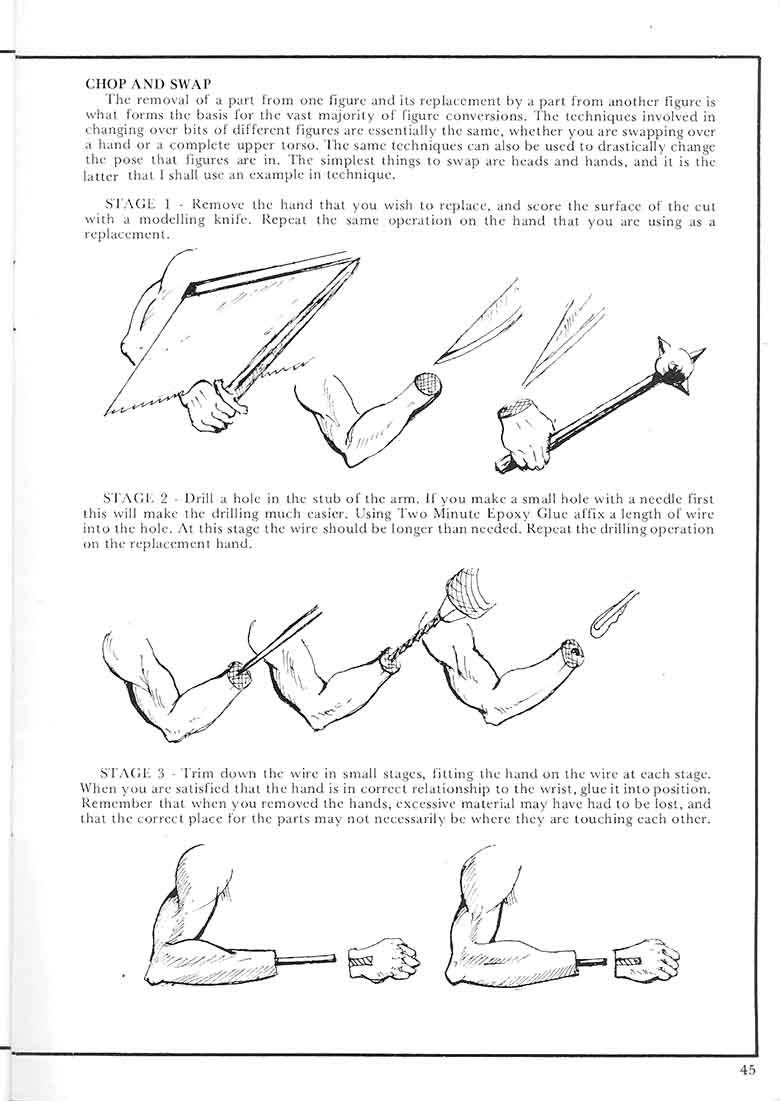 CHOP AND SWAP

The removal of a part from one figure and its replacement by a part from another figure is what forms the basis for the vast majority of figure conversions. The techniques involved in changing over bits of different figures are essentially the same, whether you are swapping over a hand or a complete upper torso. The same techniques can also be used to drastically change the pose that figures are in. The simplest things to swap are heads and hands, and it is the latter that I shall use an example in technique.

STAGE 1 - Remove the hand that you wish to replace, and score the surface of the cut with a modelling knife. Repeat the same operation on the hand that you are using as a replacement.

STAGE 2 - Drill a hole in the stub of the arm. If you make a small hole with a needle first this will make the drilling much easier. Using Two Minute Epoxy Glue affix a length of wire into the hole. At this stage the wire should be longer than needed. Repeat the drilling operation on the replacement hand.

STAGE 3 - Trim down the wire in small stages, fitting the hand on the wire at each stage. When you are satisfied that the hand is in correct relationship to the wrist, glue it into position. Remember that when you removed the hands, excessive material may have had to be lost, and that the correct place for the parts may not necessarily be where they are touching each other.

45